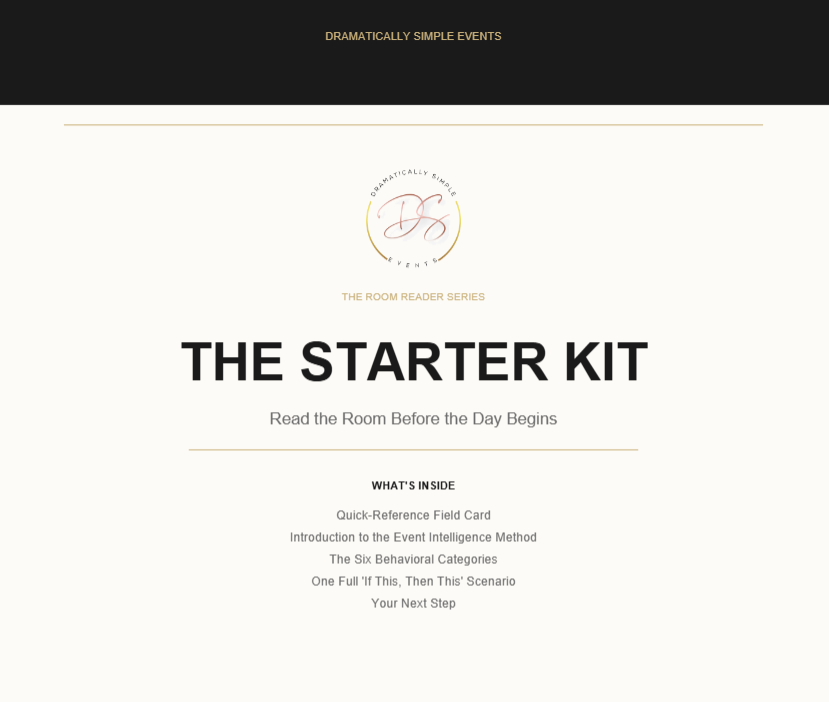 DRAMATICALLY SIMPLE EVENTS

DRAMATICALLY SIMPLE
DS
EVENTS

THE ROOM READER SERIES

THE STARTER KIT

Read the Room Before the Day Begins

WHAT'S INSIDE

Quick-Reference Field Card
Introduction to the Event Intelligence Method
The Six Behavioral Categories
One Full 'If This, Then This' Scenario
Your Next Step